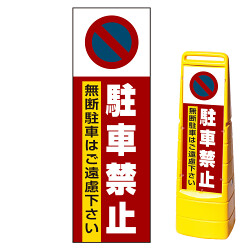 駐車禁止

無断駐車はご遠慮下さい

駐車禁止

無断駐車はご遠慮下さい